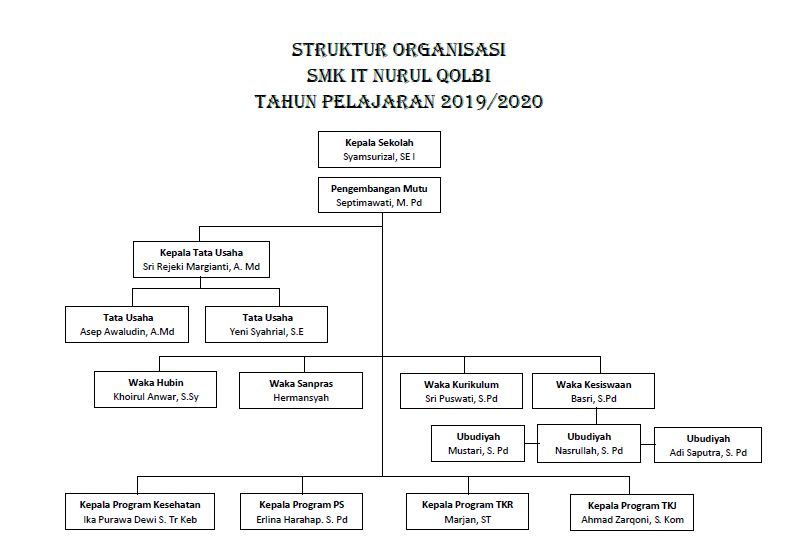 STRUKTUR ORGANISASI
SMK IT NURUL QOLBI
TAHUN PELAJARAN 2019/2020

Kepala Sekolah
Syamsurizal, SE I

Pengembangan Mutu
Septimawati, M. Pd

Kepala Tata Usaha
Sri Rejeki Margianti, A. Md

Tata Usaha
Asep Awaludin, A.Md

Tata Usaha
Yeni Syahrial, S.E

Waka Hubin
Khoirul Anwar, S.Sy

Waka Sanpras
Hermansyah

Waka Kurikulum
Sri Puswati, S.Pd

Waka Kesiswaan
Basri, S.Pd

Ubudiyah
Mustari, S. Pd

Ubudiyah
Nasrullah, S. Pd

Ubudiyah
Adi Saputra, S. Pd

Kepala Program Kesehatan
Ika Purawa Dewi S. Tr Keb

Kepala Program PS
Erlina Harahap. S. Pd

Kepala Program TKR
Marjan, ST

Kepala Program TKJ
Ahmad Zarqoni, S. Kom